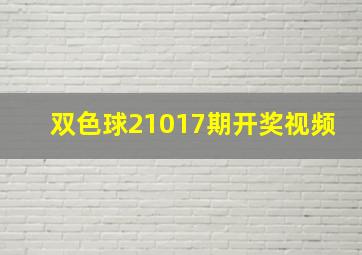 双色球21017期开奖视频